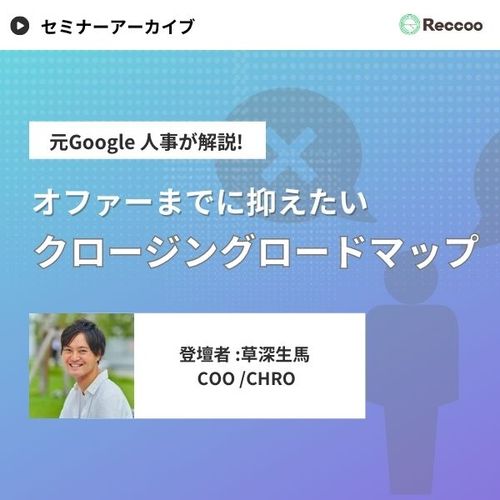 セミナーアーカイブ

Reccoo

元Google 人事が解説!

オファーまでに抑えたい
クロージングロードマップ

登壇者 :草深生馬
COO /CHRO